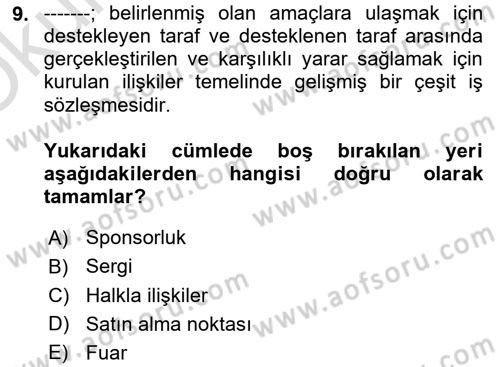 9. -------; belirlenmiş olan amaçlara ulaşmak için destekleyen taraf ve desteklenen taraf arasında gerçekleştirilen ve karşılıklı yarar sağlamak için kurulan ilişkiler temelinde gelişmiş bir çeşit iş sözleşmesidir.

Yukarıdaki cümlede boş bırakılan yeri aşağıdakilerden hangisi doğru olarak tamamlar?

A) Sponsorluk
B) Sergi
C) Halkla ilişkiler
D) Satın alma noktası
E) Fuar

www.aofsoru.com